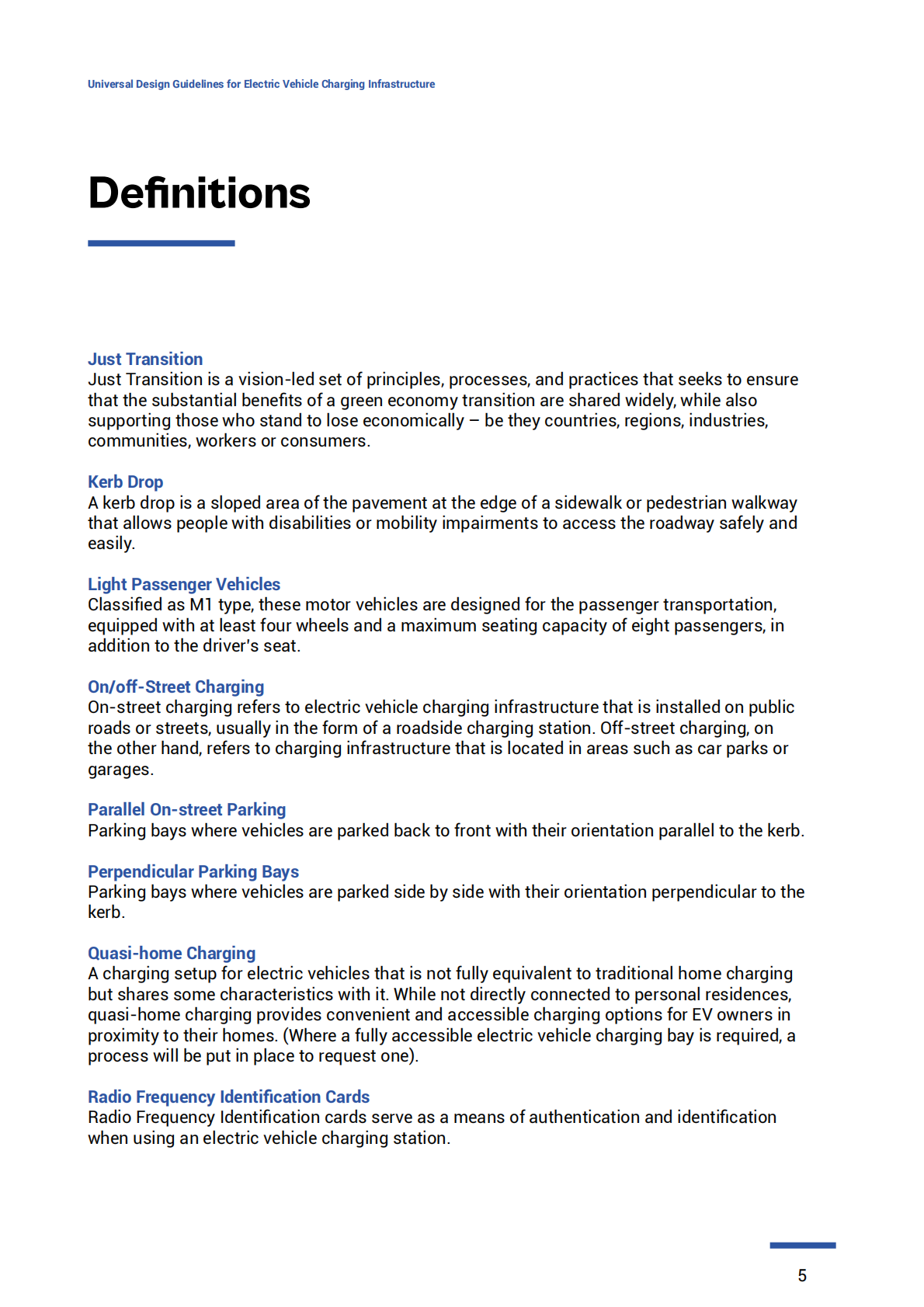 Universal Design Guidelines for Electric Vehicle Charging Infrastructure

Definitions

Just Transition
Just Transition is a vision-led set of principles, processes, and practices that seeks to ensure that the substantial benefits of a green economy transition are shared widely, while also supporting those who stand to lose economically – be they countries, regions, industries, communities, workers or consumers.

Kerb Drop
A kerb drop is a sloped area of the pavement at the edge of a sidewalk or pedestrian walkway that allows people with disabilities or mobility impairments to access the roadway safely and easily.

Light Passenger Vehicles
Classified as M1 type, these motor vehicles are designed for the passenger transportation, equipped with at least four wheels and a maximum seating capacity of eight passengers, in addition to the driver's seat.

On/off-Street Charging
On-street charging refers to electric vehicle charging infrastructure that is installed on public roads or streets, usually in the form of a roadside charging station. Off-street charging, on the other hand, refers to charging infrastructure that is located in areas such as car parks or garages.

Parallel On-street Parking
Parking bays where vehicles are parked back to front with their orientation parallel to the kerb.

Perpendicular Parking Bays
Parking bays where vehicles are parked side by side with their orientation perpendicular to the kerb.

Quasi-home Charging
A charging setup for electric vehicles that is not fully equivalent to traditional home charging but shares some characteristics with it. While not directly connected to personal residences, quasi-home charging provides convenient and accessible charging options for EV owners in proximity to their homes. (Where a fully accessible electric vehicle charging bay is required, a process will be put in place to request one).

Radio Frequency Identification Cards
Radio Frequency Identification cards serve as a means of authentication and identification when using an electric vehicle charging station.

5